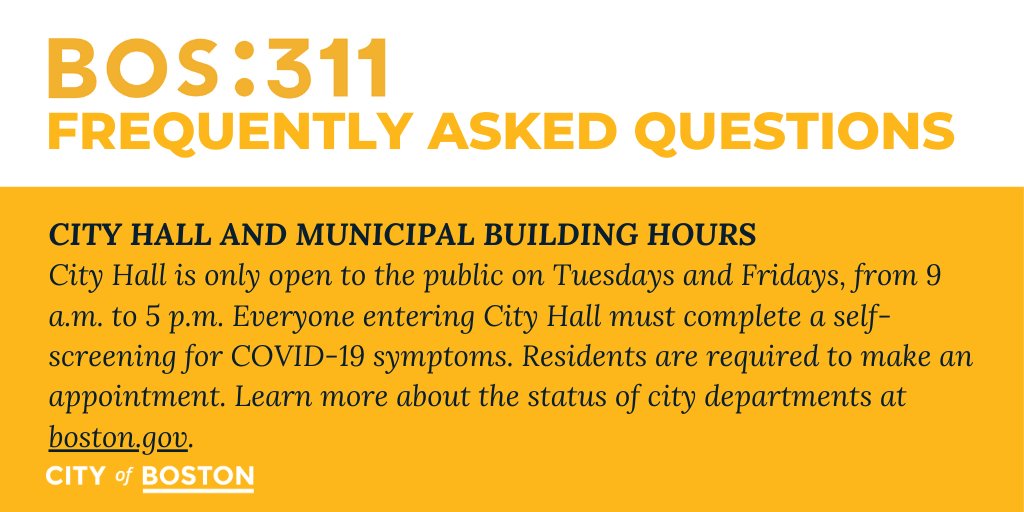 BOS:311
FREQUENTLY ASKED QUESTIONS

CITY HALL AND MUNICIPAL BUILDING HOURS
City Hall is only open to the public on Tuesdays and Fridays, from 9 a.m. to 5 p.m. Everyone entering City Hall must complete a self-screening for COVID-19 symptoms. Residents are required to make an appointment. Learn more about the status of city departments at boston.gov.

CITY of BOSTON